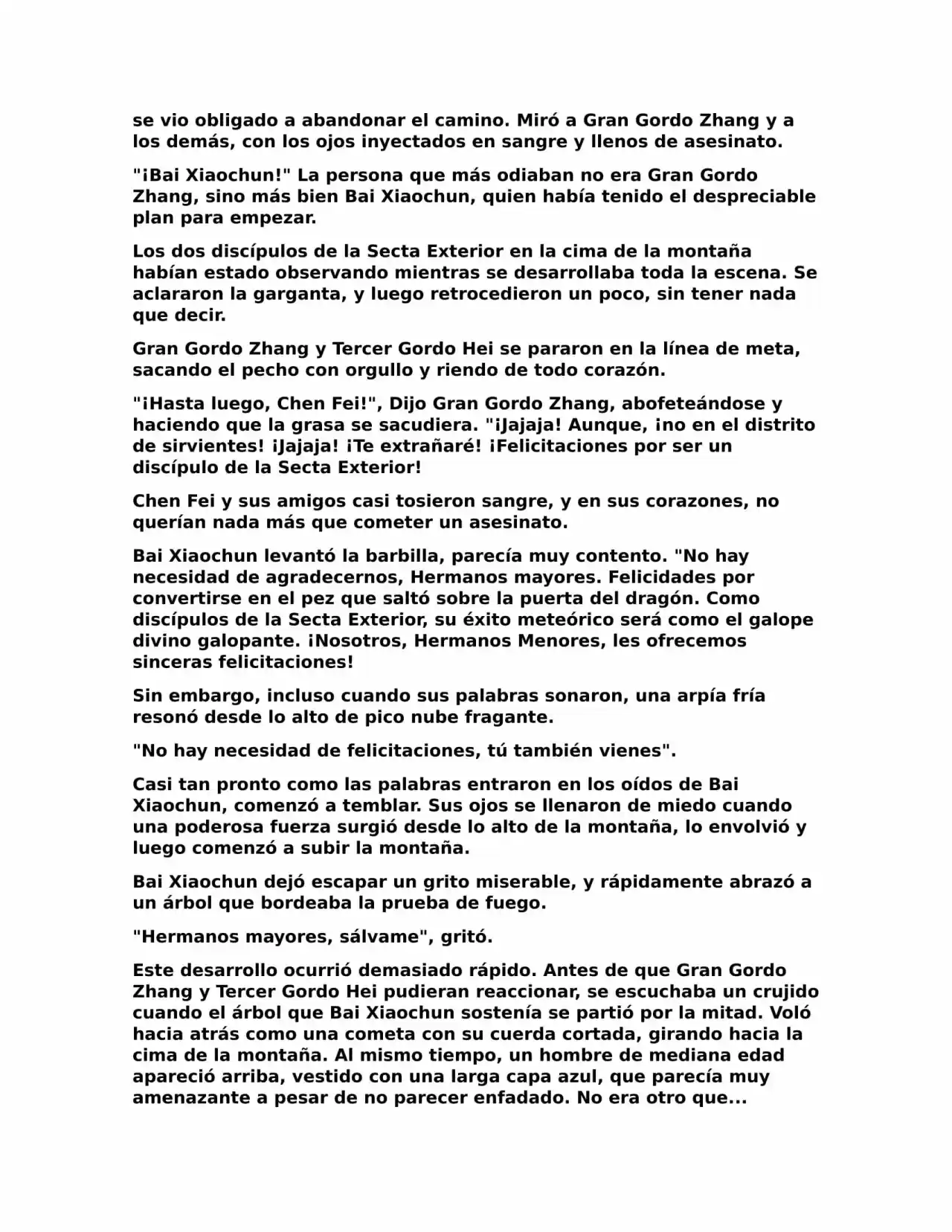 se vio obligado a abandonar el camino. Miró a Gran Gordo Zhang y a los demás, con los ojos inyectados en sangre y llenos de asesinato.

"¡Bai Xiaochun!" La persona que más odiaban no era Gran Gordo Zhang, sino más bien Bai Xiaochun, quien había tenido el despreciable plan para empezar.

Los dos discípulos de la Secta Exterior en la cima de la montaña habían estado observando mientras se desarrollaba toda la escena. Se aclararon la garganta, y luego retrocedieron un poco, sin tener nada que decir.

Gran Gordo Zhang y Tercer Gordo Hei se pararon en la línea de meta, sacando el pecho con orgullo y riendo de todo corazón.

"¡Hasta luego, Chen Fei!", Dijo Gran Gordo Zhang, abofeteándose y haciendo que la grasa se sacudiera. "¡Jajaja! Aunque, ¡no en el distrito de sirvientes! ¡Jajaja! ¡Te extrañaré! ¡Felicitaciones por ser un discípulo de la Secta Exterior!

Chen Fei y sus amigos casi tosieron sangre, y en sus corazones, no querían nada más que cometer un asesinato.

Bai Xiaochun levantó la barbilla, parecía muy contento. "No hay necesidad de agradecernos, Hermanos mayores. Felicidades por convertirse en el pez que saltó sobre la puerta del dragón. Como discípulos de la Secta Exterior, su éxito meteórico será como el galope divino galopante. ¡Nosotros, Hermanos Menores, les ofrecemos sinceras felicitaciones!

Sin embargo, incluso cuando sus palabras sonaron, una arpía fría resonó desde lo alto de pico nube fragante.

"No hay necesidad de felicitaciones, tú también vienes".

Casi tan pronto como las palabras entraron en los oídos de Bai Xiaochun, comenzó a temblar. Sus ojos se llenaron de miedo cuando una poderosa fuerza surgió desde lo alto de la montaña, lo envolvió y luego comenzó a subir la montaña.

Bai Xiaochun dejó escapar un grito miserable, y rápidamente abrazó a un árbol que bordeaba la prueba de fuego.

"Hermanos mayores, sálvame", gritó.

Este desarrollo ocurrió demasiado rápido. Antes de que Gran Gordo Zhang y Tercer Gordo Hei pudieran reaccionar, se escuchaba un crujido cuando el árbol que Bai Xiaochun sostenía se partió por la mitad. Voló hacia atrás como una cometa con su cuerda cortada, girando hacia la cima de la montaña. Al mismo tiempo, un hombre de mediana edad apareció arriba, vestido con una larga capa azul, que parecía muy amenazante a pesar de no parecer enfadado. No era otro que...